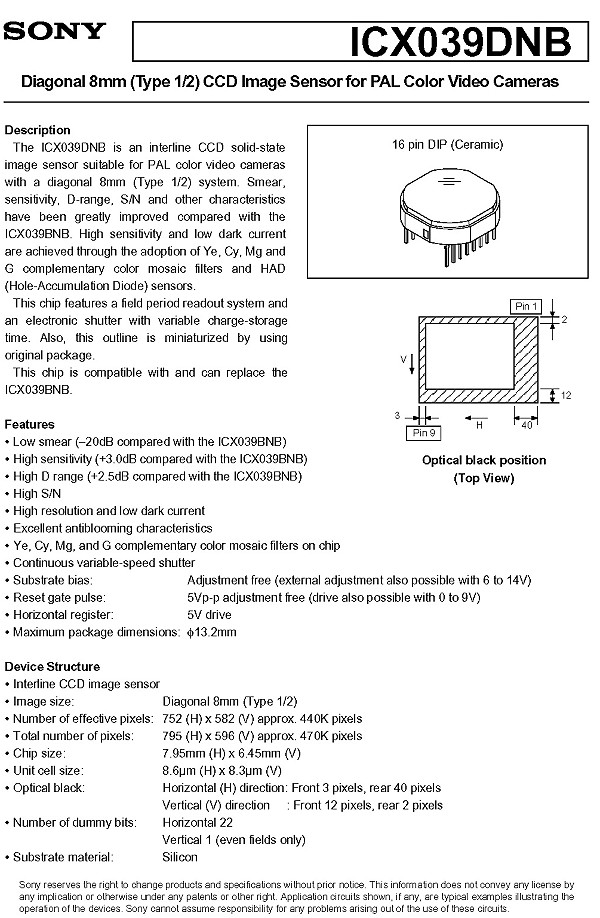 SONY

ICX039DNB

Diagonal 8mm (Type 1/2) CCD Image Sensor for PAL Color Video Cameras

Description
The ICX039DNB is an interline CCD solid-state image sensor suitable for PAL color video cameras with a diagonal 8mm (Type 1/2) system. Smear, sensitivity, D-range, S/N and other characteristics have been greatly improved compared with the ICX039BNB. High sensitivity and low dark current are achieved through the adoption of Ye, Cy, Mg and G complementary color mosaic filters and HAD (Hole-Accumulation Diode) sensors.
This chip features a field period readout system and an electronic shutter with variable charge-storage time. Also, this outline is miniaturized by using original package.
This chip is compatible with and can replace the ICX039BNB.

16 pin DIP (Ceramic)

Pin 1
2
V
12
3
H
40
Pin 9

Optical black position
(Top View)

Features
• Low smear (–20dB compared with the ICX039BNB)
• High sensitivity (+3.0dB compared with the ICX039BNB)
• High D range (+2.5dB compared with the ICX039BNB)
• High S/N
• High resolution and low dark current
• Excellent antiblooming characteristics
• Ye, Cy, Mg, and G complementary color mosaic filters on chip
• Continuous variable-speed shutter
• Substrate bias: Adjustment free (external adjustment also possible with 6 to 14V)
• Reset gate pulse: 5Vp-p adjustment free (drive also possible with 0 to 9V)
• Horizontal register: 5V drive
• Maximum package dimensions: $\phi$13.2mm

Device Structure
• Interline CCD image sensor
• Image size: Diagonal 8mm (Type 1/2)
• Number of effective pixels: 752 (H) x 582 (V) approx. 440K pixels
• Total number of pixels: 795 (H) x 596 (V) approx. 470K pixels
• Chip size: 7.95mm (H) x 6.45mm (V)
• Unit cell size: 8.6μm (H) x 8.3μm (V)
• Optical black: Horizontal (H) direction: Front 3 pixels, rear 40 pixels
Vertical (V) direction : Front 12 pixels, rear 2 pixels
• Number of dummy bits: Horizontal 22
Vertical 1 (even fields only)
• Substrate material: Silicon

Sony reserves the right to change products and specifications without prior notice. This information does not convey any license by any implication or otherwise under any patents or other right. Application circuits shown, if any, are typical examples illustrating the operation of the devices. Sony cannot assume responsibility for any problems arising out of the use of these circuits.